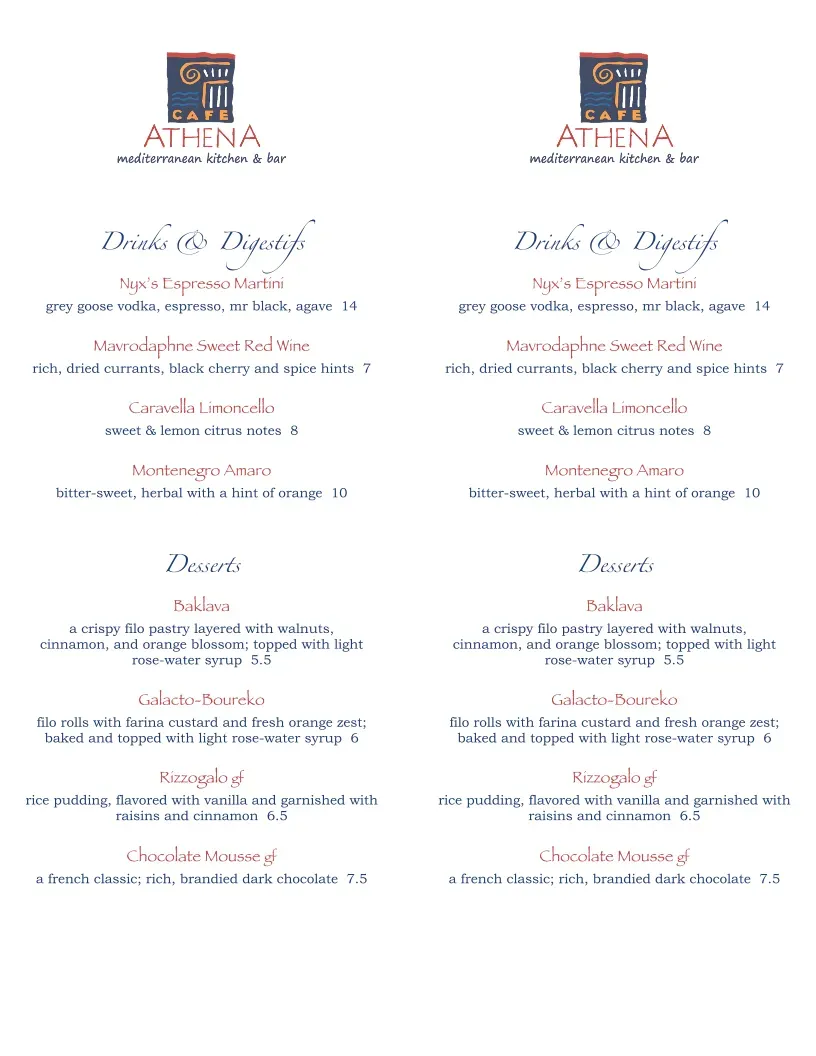 CAFE
ATHENA
mediterranean kitchen & bar

Drinks & Digestifs

Nyx's Espresso Martini
grey goose vodka, espresso, mr black, agave 14

Mavrodaphne Sweet Red Wine
rich, dried currants, black cherry and spice hints 7

Caravella Limoncello
sweet & lemon citrus notes 8

Montenegro Amaro
bitter-sweet, herbal with a hint of orange 10

Desserts

Baklava
a crispy filo pastry layered with walnuts, cinnamon, and orange blossom; topped with light rose-water syrup 5.5

Galacto-Boureko
filo rolls with farina custard and fresh orange zest; baked and topped with light rose-water syrup 6

Rizzogalo gf
rice pudding, flavored with vanilla and garnished with raisins and cinnamon 6.5

Chocolate Mousse gf
a french classic; rich, brandied dark chocolate 7.5

CAFE
ATHENA
mediterranean kitchen & bar

Drinks & Digestifs

Nyx's Espresso Martini
grey goose vodka, espresso, mr black, agave 14

Mavrodaphne Sweet Red Wine
rich, dried currants, black cherry and spice hints 7

Caravella Limoncello
sweet & lemon citrus notes 8

Montenegro Amaro
bitter-sweet, herbal with a hint of orange 10

Desserts

Baklava
a crispy filo pastry layered with walnuts, cinnamon, and orange blossom; topped with light rose-water syrup 5.5

Galacto-Boureko
filo rolls with farina custard and fresh orange zest; baked and topped with light rose-water syrup 6

Rizzogalo gf
rice pudding, flavored with vanilla and garnished with raisins and cinnamon 6.5

Chocolate Mousse gf
a french classic; rich, brandied dark chocolate 7.5